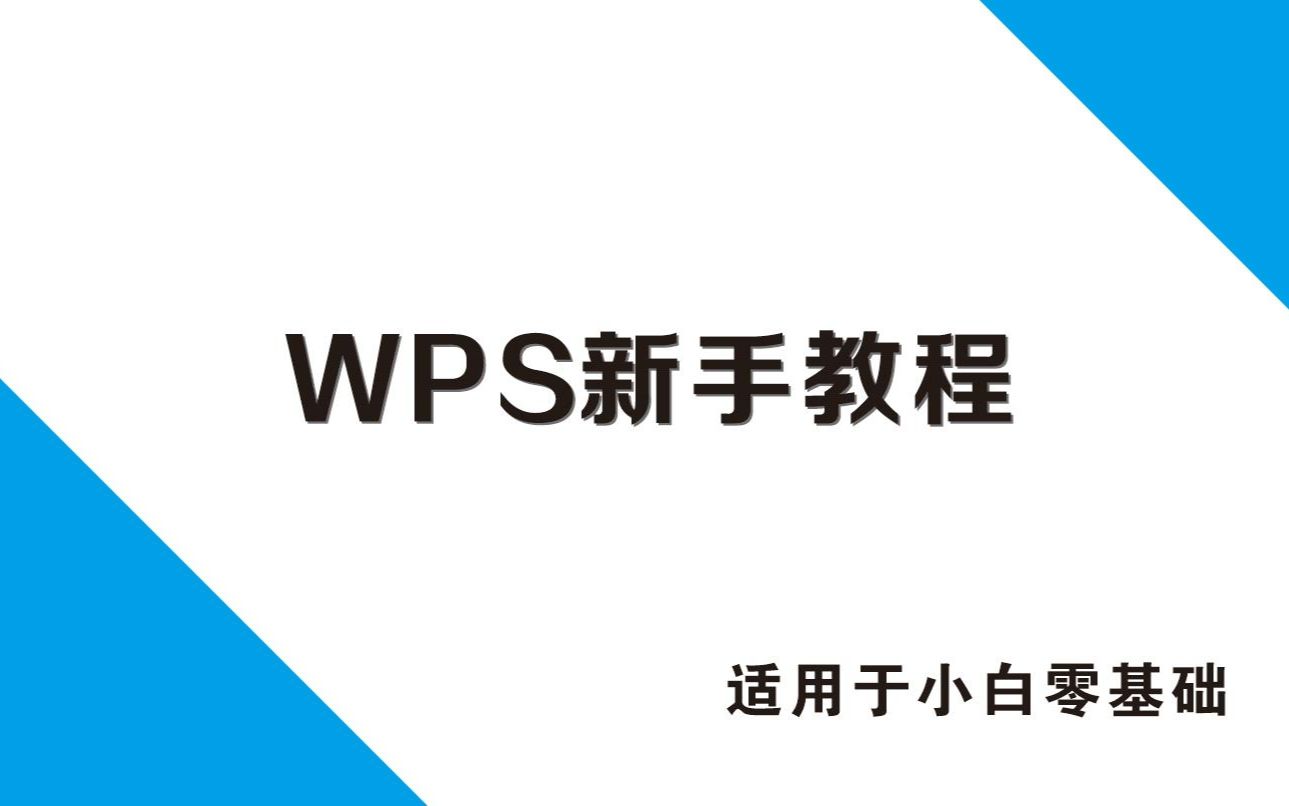 WPS新手教程

适用于小白零基础